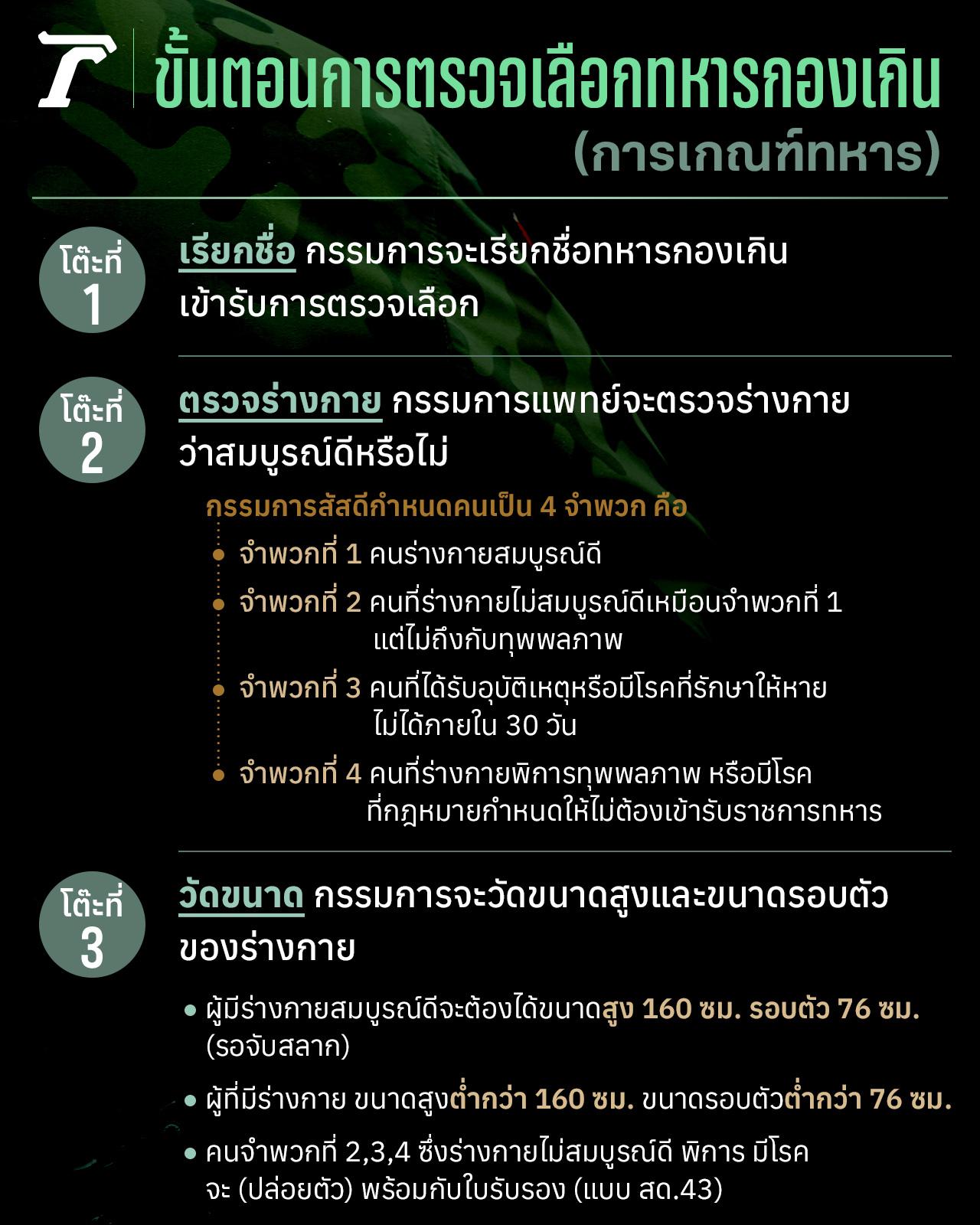 ขั้นตอนการตรวจเลือกทหารกองเกิน
(การเกณฑ์ทหาร)

โต๊ะที่ 1

เรียกชื่อ กรรมการจะเรียกชื่อทหารกองเกินเข้ารับการตรวจเลือก

โต๊ะที่ 2

ตรวจร่างกาย กรรมการแพทย์จะตรวจร่างกายว่าสมบูรณ์ดีหรือไม่

กรรมการสัสดีกำหนดคนเป็น 4 จำพวก คือ

จำพวกที่ 1 คนร่างกายสมบูรณ์ดี

จำพวกที่ 2 คนที่ร่างกายไม่สมบูรณ์ดีเหมือนจำพวกที่ 1 แต่ไม่ถึงกับทุพพลภาพ

จำพวกที่ 3 คนที่ได้รับอุบัติเหตุหรือมีโรคที่รักษาให้หายไม่ได้ภายใน 30 วัน

จำพวกที่ 4 คนที่ร่างกายพิการทุพพลภาพ หรือมีโรคที่กฎหมายกำหนดให้ไม่ต้องเข้ารับราชการทหาร

โต๊ะที่ 3

วัดขนาด กรรมการจะวัดขนาดสูงและขนาดรอบตัวของร่างกาย

ผู้มีร่างกายสมบูรณ์ดีจะต้องได้ขนาดสูง 160 ซม. รอบตัว 76 ซม. (รอจับสลาก)

ผู้ที่มีร่างกาย ขนาดสูงต่ำกว่า 160 ซม. ขนาดรอบตัวต่ำกว่า 76 ซม.

คนจำพวกที่ 2,3,4 ซึ่งร่างกายไม่สมบูรณ์ดี พิการ มีโรค จะ (ปล่อยตัว) พร้อมกับใบรับรอง (แบบ สด.43)